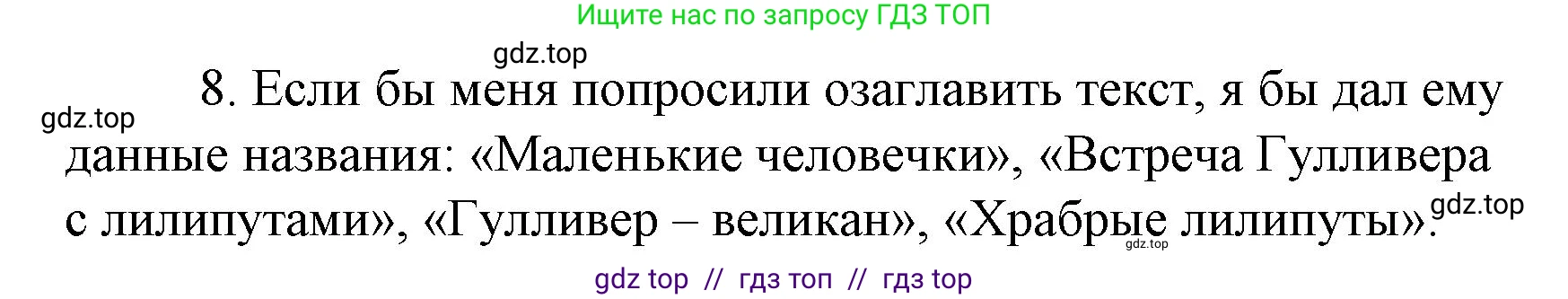 Ищите нас по запросу ГДЗ ТОП

gdz.top

gdz.top

8. Если бы меня попросили озаглавить текст, я бы дал ему данные названия: «Маленькие человечки», «Встреча Гулливера с лилипутами», «Гулливер – великан», «Храбрые лилипуты».

gdz.top

gdz.top

gdz top // гдз топ // гдз top